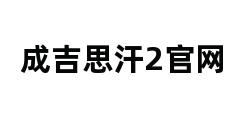 成吉思汗2官网